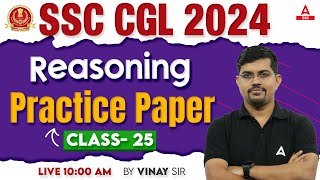 SSC CGL 2024

Reasoning

Practice Paper

CLASS- 25

LIVE 10:00 AM BY VINAY SIR